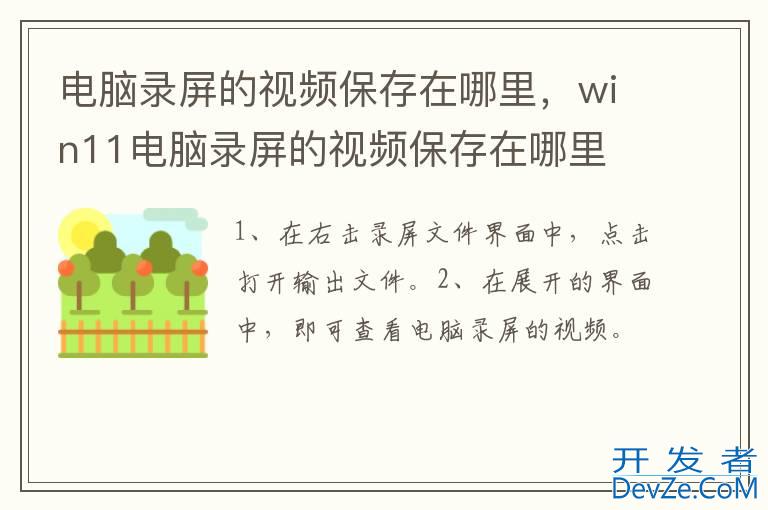 电脑录屏的视频保存在哪里，win11电脑录屏的视频保存在哪里

1、在右击录屏文件界面中，点击打开输出文件。2、在展开的界面中，即可查看电脑录屏的视频。

开发者
DevZe.CoM